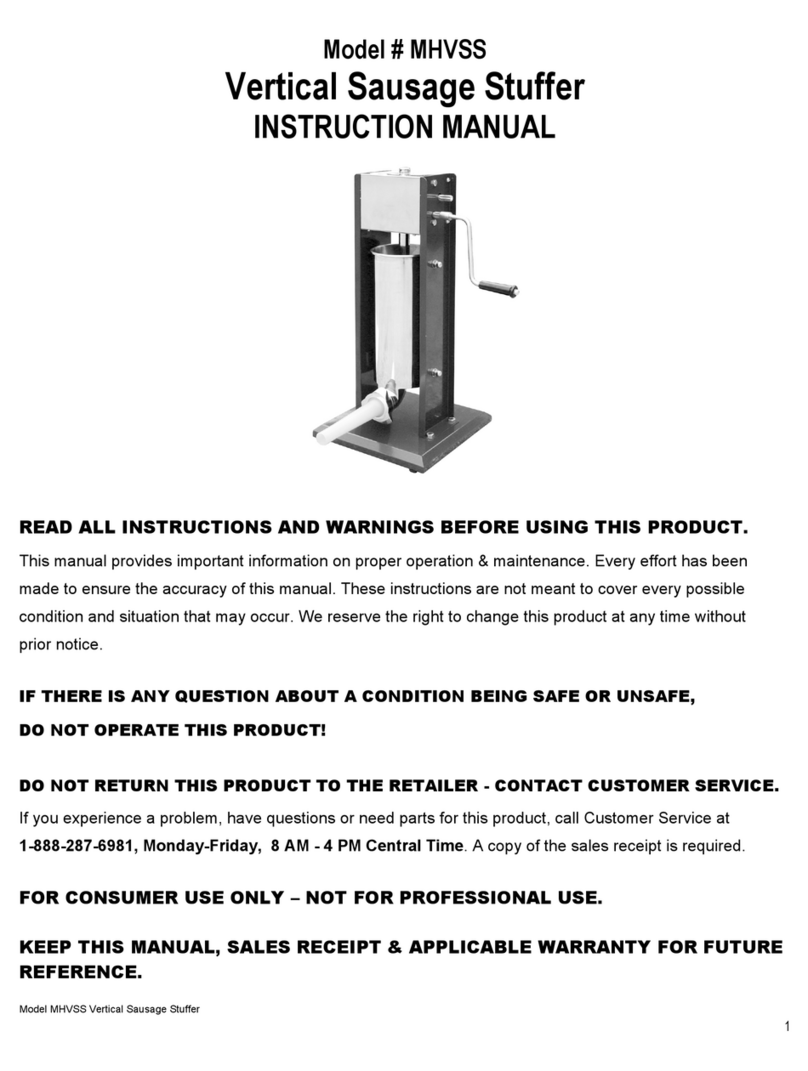 Model # MHVSS
Vertical Sausage Stuffer
INSTRUCTION MANUAL

READ ALL INSTRUCTIONS AND WARNINGS BEFORE USING THIS PRODUCT.

This manual provides important information on proper operation & maintenance. Every effort has been made to ensure the accuracy of this manual. These instructions are not meant to cover every possible condition and situation that may occur. We reserve the right to change this product at any time without prior notice.

IF THERE IS ANY QUESTION ABOUT A CONDITION BEING SAFE OR UNSAFE, DO NOT OPERATE THIS PRODUCT!

DO NOT RETURN THIS PRODUCT TO THE RETAILER - CONTACT CUSTOMER SERVICE.

If you experience a problem, have questions or need parts for this product, call Customer Service at 1-888-287-6981, Monday-Friday, 8 AM - 4 PM Central Time. A copy of the sales receipt is required.

FOR CONSUMER USE ONLY – NOT FOR PROFESSIONAL USE.

KEEP THIS MANUAL, SALES RECEIPT & APPLICABLE WARRANTY FOR FUTURE REFERENCE.

Model MHVSS Vertical Sausage Stuffer

1